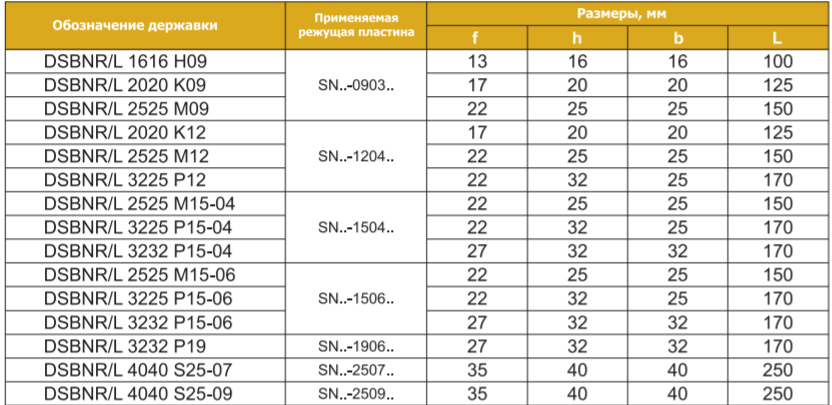 | Обозначение державки | Применяемая режущая пластина | Размеры, мм | | | |
|---|---|---|---|---|---|
| | | f | h | b | L |
| DSBNR/L 1616 H09 | SN..-0903.. | 13 | 16 | 16 | 100 |
| DSBNR/L 2020 K09 | | 17 | 20 | 20 | 125 |
| DSBNR/L 2525 M09 | | 22 | 25 | 25 | 150 |
| DSBNR/L 2020 K12 | SN..-1204.. | 17 | 20 | 20 | 125 |
| DSBNR/L 2525 M12 | | 22 | 25 | 25 | 150 |
| DSBNR/L 3225 P12 | | 22 | 32 | 25 | 170 |
| DSBNR/L 2525 M15-04 | SN..-1504.. | 22 | 25 | 25 | 150 |
| DSBNR/L 3225 P15-04 | | 22 | 32 | 25 | 170 |
| DSBNR/L 3232 P15-04 | | 27 | 32 | 32 | 170 |
| DSBNR/L 2525 M15-06 | SN..-1506.. | 22 | 25 | 25 | 150 |
| DSBNR/L 3225 P15-06 | | 22 | 32 | 25 | 170 |
| DSBNR/L 3232 P15-06 | | 27 | 32 | 32 | 170 |
| DSBNR/L 3232 P19 | SN..-1906.. | 27 | 32 | 32 | 170 |
| DSBNR/L 4040 S25-07 | SN..-2507.. | 35 | 40 | 40 | 250 |
| DSBNR/L 4040 S25-09 | SN..-2509.. | 35 | 40 | 40 | 250 |